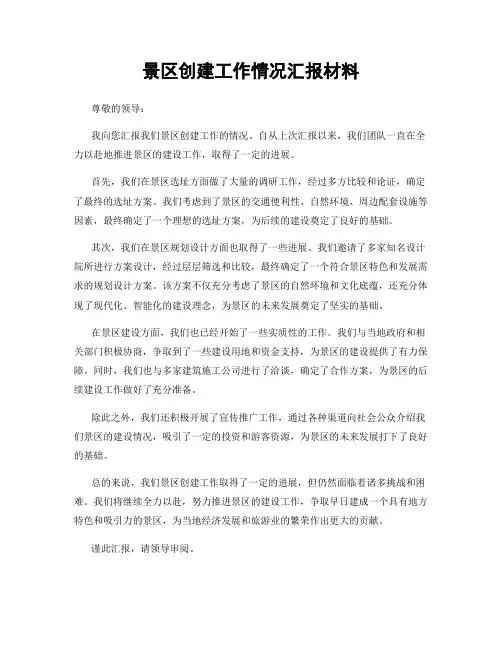 景区创建工作情况汇报材料

尊敬的领导：

我向您汇报我们景区创建工作的情况。自从上次汇报以来，我们团队一直在全力以赴地推进景区的建设工作，取得了一定的进展。

首先，我们在景区选址方面做了大量的调研工作，经过多方比较和论证，确定了最终的选址方案。我们考虑到了景区的交通便利性、自然环境、周边配套设施等因素，最终确定了一个理想的选址方案，为后续的建设奠定了良好的基础。

其次，我们在景区规划设计方面也取得了一些进展。我们邀请了多家知名设计院所进行方案设计，经过层层筛选和比较，最终确定了一个符合景区特色和发展需求的规划设计方案。该方案不仅充分考虑了景区的自然环境和文化底蕴，还充分体现了现代化、智能化的建设理念，为景区的未来发展奠定了坚实的基础。

在景区建设方面，我们也已经开始了一些实质性的工作。我们与当地政府和相关部门积极协商，争取到了一些建设用地和资金支持，为景区的建设提供了有力保障。同时，我们也与多家建筑施工公司进行了洽谈，确定了合作方案，为景区的后续建设工作做好了充分准备。

除此之外，我们还积极开展了宣传推广工作，通过各种渠道向社会公众介绍我们景区的建设情况，吸引了一定的投资和游客资源，为景区的未来发展打下了良好的基础。

总的来说，我们景区创建工作取得了一定的进展，但仍然面临着诸多挑战和困难。我们将继续全力以赴，努力推进景区的建设工作，争取早日建成一个具有地方特色和吸引力的景区，为当地经济发展和旅游业的繁荣作出更大的贡献。

谨此汇报，请领导审阅。